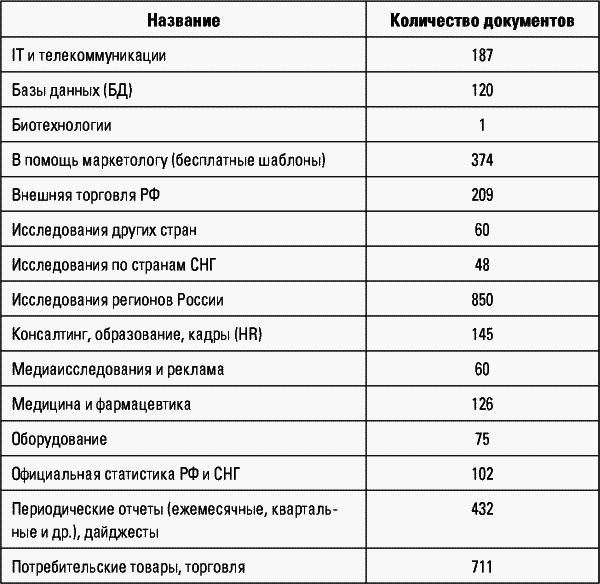 | Название | Количество документов |
|---|---|
| IT и телекоммуникации | 187 |
| Базы данных (БД) | 120 |
| Биотехнологии | 1 |
| В помощь маркетологу (бесплатные шаблоны) | 374 |
| Внешняя торговля РФ | 209 |
| Исследования других стран | 60 |
| Исследования по странам СНГ | 48 |
| Исследования регионов России | 850 |
| Консалтинг, образование, кадры (HR) | 145 |
| Медиаисследования и реклама | 60 |
| Медицина и фармацевтика | 126 |
| Оборудование | 75 |
| Официальная статистика РФ и СНГ | 102 |
| Периодические отчеты (ежемесячные, квартальные и др.), дайджесты | 432 |
| Потребительские товары, торговля | 711 |